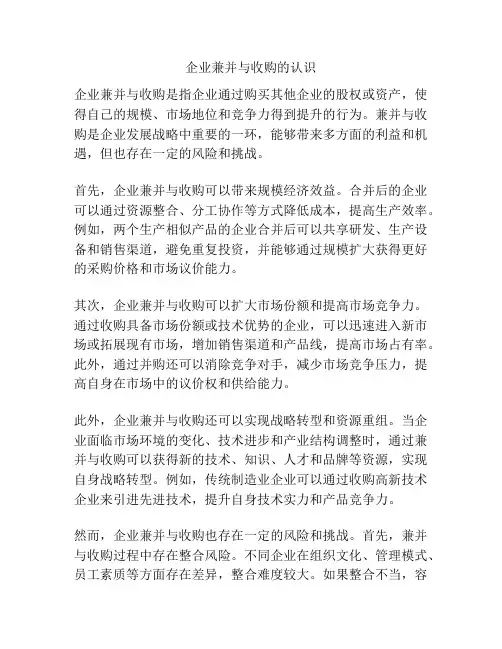 企业兼并与收购的认识

企业兼并与收购是指企业通过购买其他企业的股权或资产，使得自己的规模、市场地位和竞争力得到提升的行为。兼并与收购是企业发展战略中重要的一环，能够带来多方面的利益和机遇，但也存在一定的风险和挑战。

首先，企业兼并与收购可以带来规模经济效益。合并后的企业可以通过资源整合、分工协作等方式降低成本，提高生产效率。例如，两个生产相似产品的企业合并后可以共享研发、生产设备和销售渠道，避免重复投资，并能够通过规模扩大获得更好的采购价格和市场议价能力。

其次，企业兼并与收购可以扩大市场份额和提高市场竞争力。通过收购具备市场份额或技术优势的企业，可以迅速进入新市场或拓展现有市场，增加销售渠道和产品线，提高市场占有率。此外，通过并购还可以消除竞争对手，减少市场竞争压力，提高自身在市场中的议价权和供给能力。

此外，企业兼并与收购还可以实现战略转型和资源重组。当企业面临市场环境的变化、技术进步和产业结构调整时，通过兼并与收购可以获得新的技术、知识、人才和品牌等资源，实现自身战略转型。例如，传统制造业企业可以通过收购高新技术企业来引进先进技术，提升自身技术实力和产品竞争力。

然而，企业兼并与收购也存在一定的风险和挑战。首先，兼并与收购过程中存在整合风险。不同企业在组织文化、管理模式、员工素质等方面存在差异，整合难度较大。如果整合不当，容